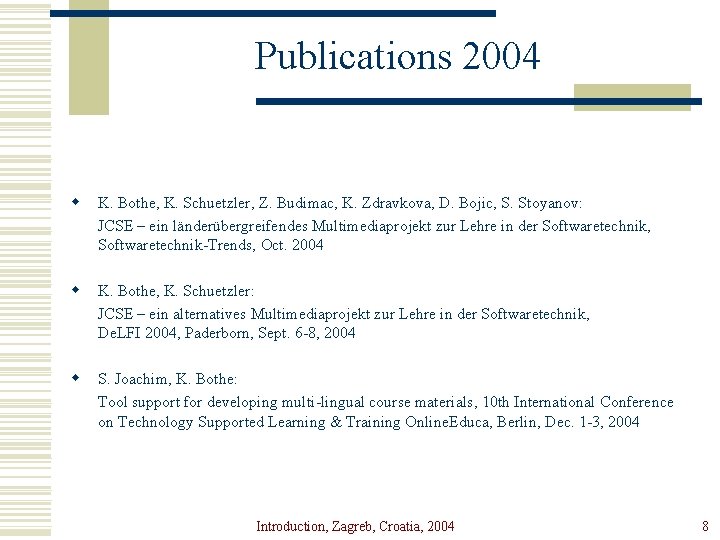 Publications 2004

K. Bothe, K. Schuetzler, Z. Budimac, K. Zdravkova, D. Bojic, S. Stoyanov:
JCSE – ein länderübergreifendes Multimediaprojekt zur Lehre in der Softwaretechnik, Softwaretechnik-Trends, Oct. 2004

K. Bothe, K. Schuetzler:
JCSE – ein alternatives Multimediaprojekt zur Lehre in der Softwaretechnik, DeLFI 2004, Paderborn, Sept. 6-8, 2004

S. Joachim, K. Bothe:
Tool support for developing multi-lingual course materials, 10th International Conference on Technology Supported Learning & Training OnlineEduca, Berlin, Dec. 1-3, 2004

Introduction, Zagreb, Croatia, 2004

8